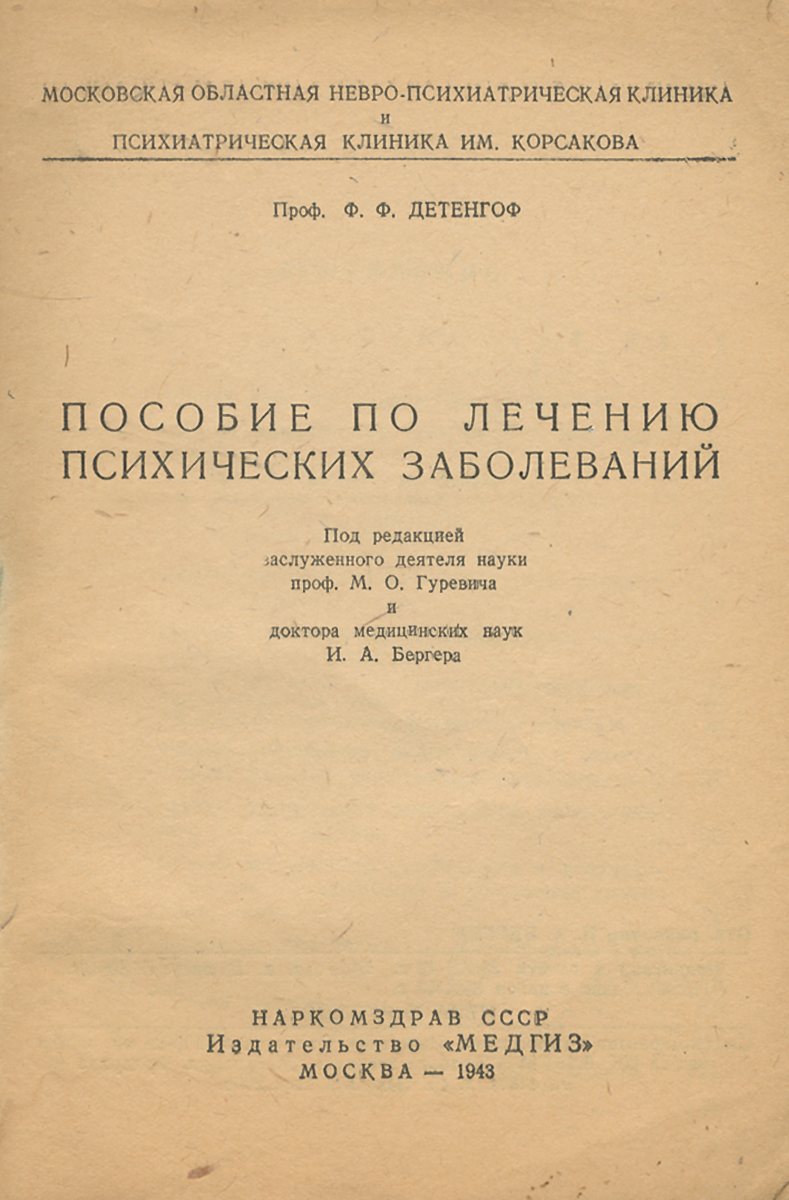 МОСКОВСКАЯ ОБЛАСТНАЯ НЕВРО-ПСИХИАТРИЧЕСКАЯ КЛИНИКА
И
ПСИХИАТРИЧЕСКАЯ КЛИНИКА ИМ. КОРСАКОВА

Проф. Ф. Ф. ДЕТЕНГОФ

ПОСОБИЕ ПО ЛЕЧЕНИЮ ПСИХИЧЕСКИХ ЗАБОЛЕВАНИЙ

Под редакцией
заслуженного деятеля науки
проф. М. О. Гуревича
и
доктора медицинских наук
И. А. Бергера

НАРКОМЗДРАВ СССР
Издательство «МЕДГИЗ»
МОСКВА — 1943